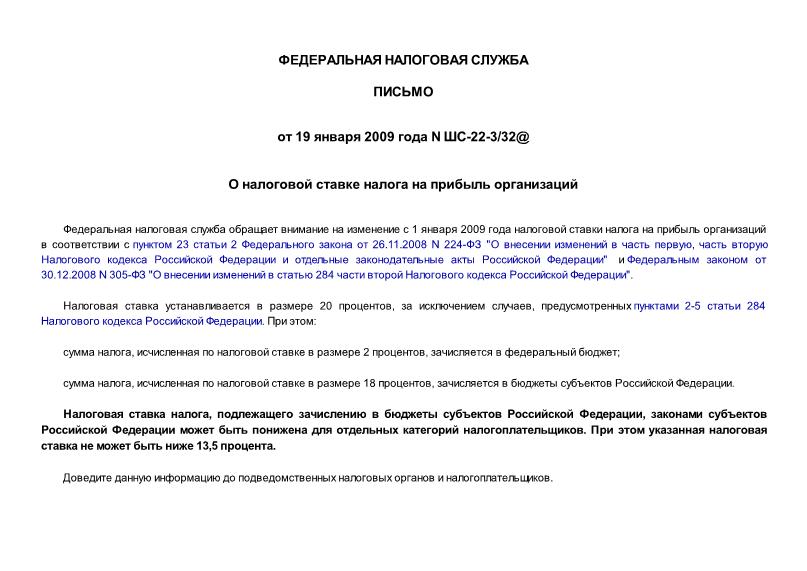 ФЕДЕРАЛЬНАЯ НАЛОГОВАЯ СЛУЖБА

ПИСЬМО

от 19 января 2009 года N ШС-22-3/32@

О налоговой ставке налога на прибыль организаций

Федеральная налоговая служба обращает внимание на изменение с 1 января 2009 года налоговой ставки налога на прибыль организаций в соответствии с пунктом 23 статьи 2 Федерального закона от 26.11.2008 N 224-ФЗ "О внесении изменений в часть первую, часть вторую Налогового кодекса Российской Федерации и отдельные законодательные акты Российской Федерации" и Федеральным законом от 30.12.2008 N 305-ФЗ "О внесении изменений в статью 284 части второй Налогового кодекса Российской Федерации".

Налоговая ставка устанавливается в размере 20 процентов, за исключением случаев, предусмотренных пунктами 2-5 статьи 284 Налогового кодекса Российской Федерации. При этом:

сумма налога, исчисленная по налоговой ставке в размере 2 процентов, зачисляется в федеральный бюджет;

сумма налога, исчисленная по налоговой ставке в размере 18 процентов, зачисляется в бюджеты субъектов Российской Федерации.

Налоговая ставка налога, подлежащего зачислению в бюджеты субъектов Российской Федерации, законами субъектов Российской Федерации может быть понижена для отдельных категорий налогоплательщиков. При этом указанная налоговая ставка не может быть ниже 13,5 процента.

Доведите данную информацию до подведомственных налоговых органов и налогоплательщиков.